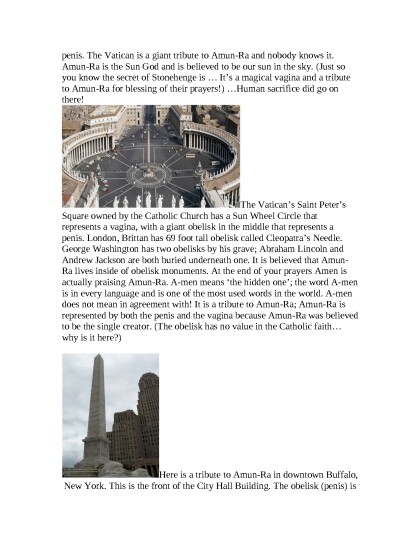 penis. The Vatican is a giant tribute to Amun-Ra and nobody knows it. Amun-Ra is the Sun God and is believed to be our sun in the sky. (Just so you know the secret of Stonehenge is … It's a magical vagina and a tribute to Amun-Ra for blessing of their prayers!) …Human sacrifice did go on there!

The Vatican's Saint Peter's Square owned by the Catholic Church has a Sun Wheel Circle that represents a vagina, with a giant obelisk in the middle that represents a penis. London, Brittan has 69 foot tall obelisk called Cleopatra's Needle. George Washington has two obelisks by his grave; Abraham Lincoln and Andrew Jackson are both buried underneath one. It is believed that Amun-Ra lives inside of obelisk monuments. At the end of your prayers Amen is actually praising Amun-Ra. A-men means 'the hidden one'; the word A-men is in every language and is one of the most used words in the world. A-men does not mean in agreement with! It is a tribute to Amun-Ra; Amun-Ra is represented by both the penis and the vagina because Amun-Ra was believed to be the single creator. (The obelisk has no value in the Catholic faith… why is it here?)

Here is a tribute to Amun-Ra in downtown Buffalo, New York. This is the front of the City Hall Building. The obelisk (penis) is